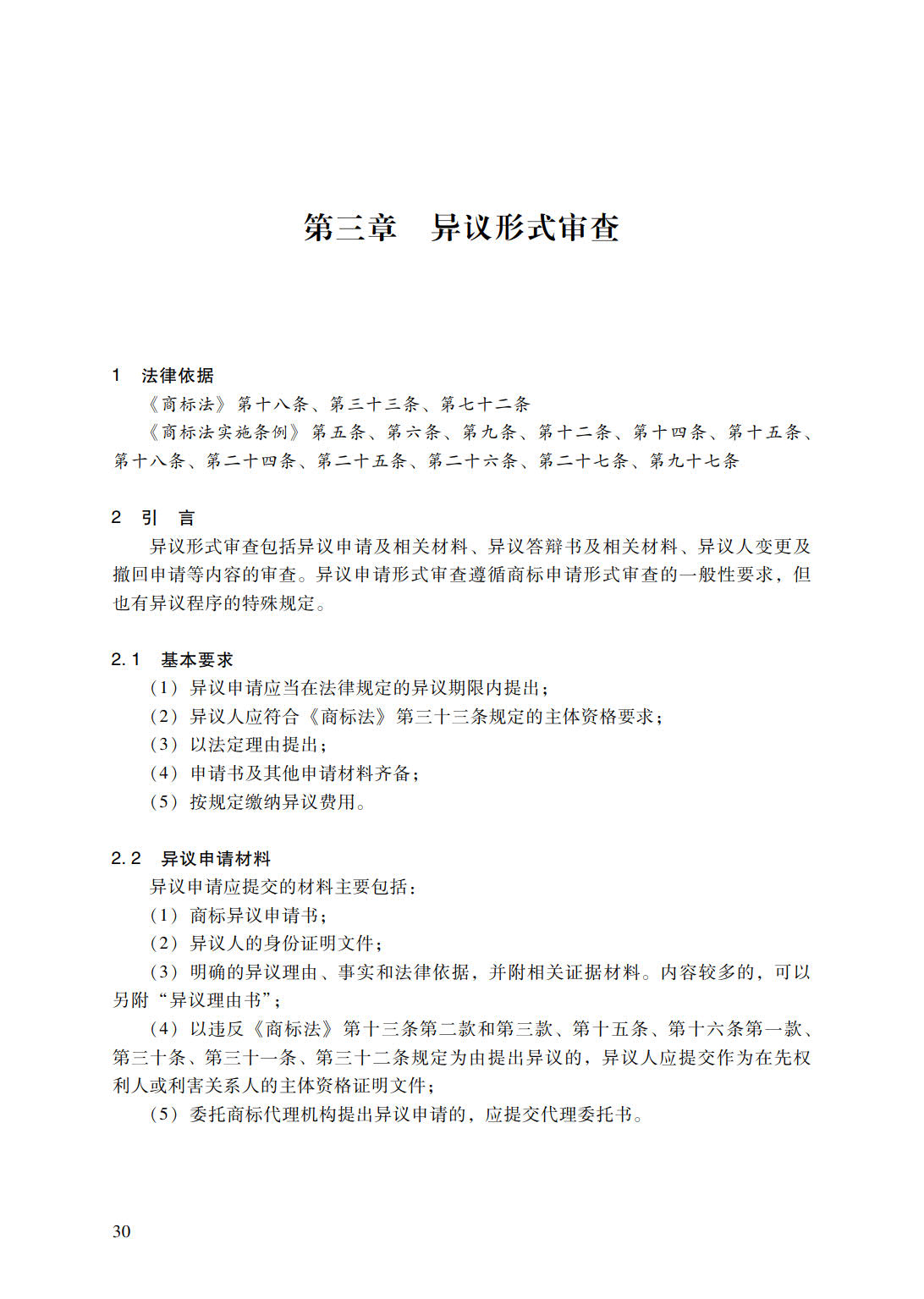 第三章　异议形式审查

1　法律依据

《商标法》第十八条、第三十三条、第七十二条

《商标法实施条例》第五条、第六条、第九条、第十二条、第十四条、第十五条、第十八条、第二十四条、第二十五条、第二十六条、第二十七条、第九十七条

2　引　言

异议形式审查包括异议申请及相关材料、异议答辩书及相关材料、异议人变更及撤回申请等内容的审查。异议申请形式审查遵循商标申请形式审查的一般性要求，但也有异议程序的特殊规定。

2.1　基本要求

（1）异议申请应当在法律规定的异议期限内提出；

（2）异议人应符合《商标法》第三十三条规定的主体资格要求；

（3）以法定理由提出；

（4）申请书及其他申请材料齐备；

（5）按规定缴纳异议费用。

2.2　异议申请材料

异议申请应提交的材料主要包括：

（1）商标异议申请书；

（2）异议人的身份证明文件；

（3）明确的异议理由、事实和法律依据，并附相关证据材料。内容较多的，可以另附“异议理由书”；

（4）以违反《商标法》第十三条第二款和第三款、第十五条、第十六条第一款、第三十条、第三十一条、第三十二条规定为由提出异议的，异议人应提交作为在先权利人或利害关系人的主体资格证明文件；

（5）委托商标代理机构提出异议申请的，应提交代理委托书。

30